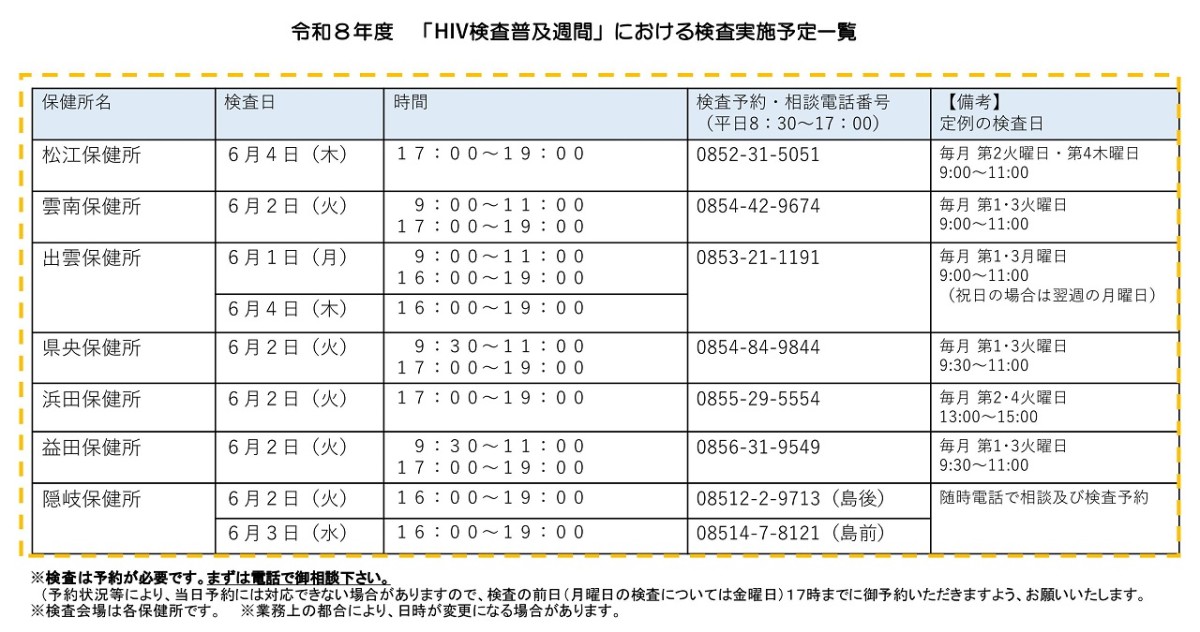 令和８年度　「HIV検査普及週間」における検査実施予定一覧

| 保健所名 | 検査日 | 時間 | 検査予約・相談電話番号（平日8：30～17：00） | 【備考】定例の検査日 |
|---|---|---|---|---|
| 松江保健所 | ６月４日（木） | １７：００～１９：００ | 0852-31-5051 | 毎月 第2火曜日・第4木曜日 9:00～11:00 |
| 雲南保健所 | ６月２日（火） | ９：００～１１：００ １７：００～１９：００ | 0854-42-9674 | 毎月 第1･3火曜日 9:00～11:00 |
| 出雲保健所 | ６月１日（月） | ９：００～１１：００ １６：００～１９：００ | 0853-21-1191 | 毎月 第1･3月曜日 9:00～11:00 （祝日の場合は翌週の月曜日） |
|  | ６月４日（木） | １６：００～１９：００ |  |  |
| 県央保健所 | ６月２日（火） | ９：３０～１１：００ １７：００～１９：００ | 0854-84-9844 | 毎月 第1･3火曜日 9:30～11:00 |
| 浜田保健所 | ６月２日（火） | １７：００～１９：００ | 0855-29-5554 | 毎月 第2･4火曜日 13:00～15:00 |
| 益田保健所 | ６月２日（火） | ９：３０～１１：００ １７：００～１９：００ | 0856-31-9549 | 毎月 第1･3火曜日 9:30～11:00 |
| 隠岐保健所 | ６月２日（火） | １６：００～１９：００ | 08512-2-9713（島後） | 随時電話で相談及び検査予約 |
|  | ６月３日（水） | １６：００～１９：００ | 08514-7-8121（島前） |  |

※検査は予約が必要です。まずは電話で御相談下さい。
（予約状況等により、当日予約には対応できない場合がありますので、検査の前日（月曜日の検査については金曜日）１７時までに御予約いただきますよう、お願いいたします。
※検査会場は各保健所です。　※業務上の都合により、日時が変更になる場合があります。